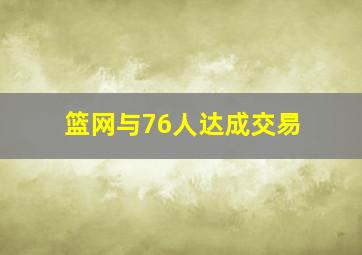 篮网与76人达成交易